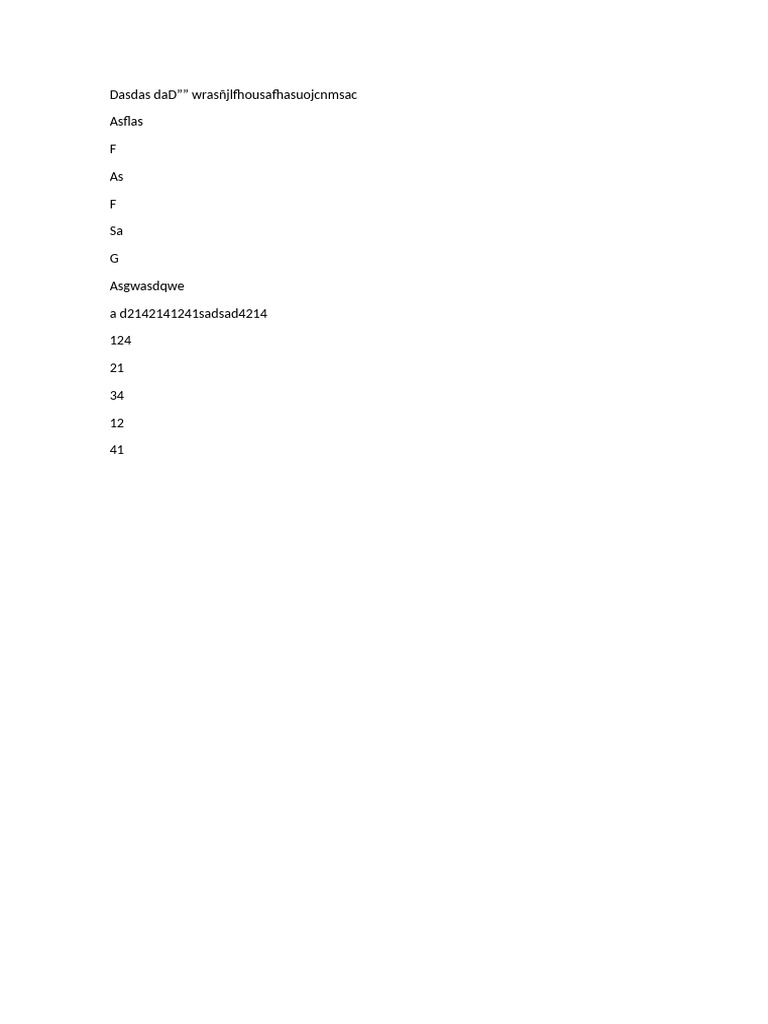 Dasdas daD”” wrasñjlfhousafhasuojcnmsac

Asflas

F

As

F

Sa

G

Asgwasdqwe

a d2142141241sadsad4214

124

21

34

12

41